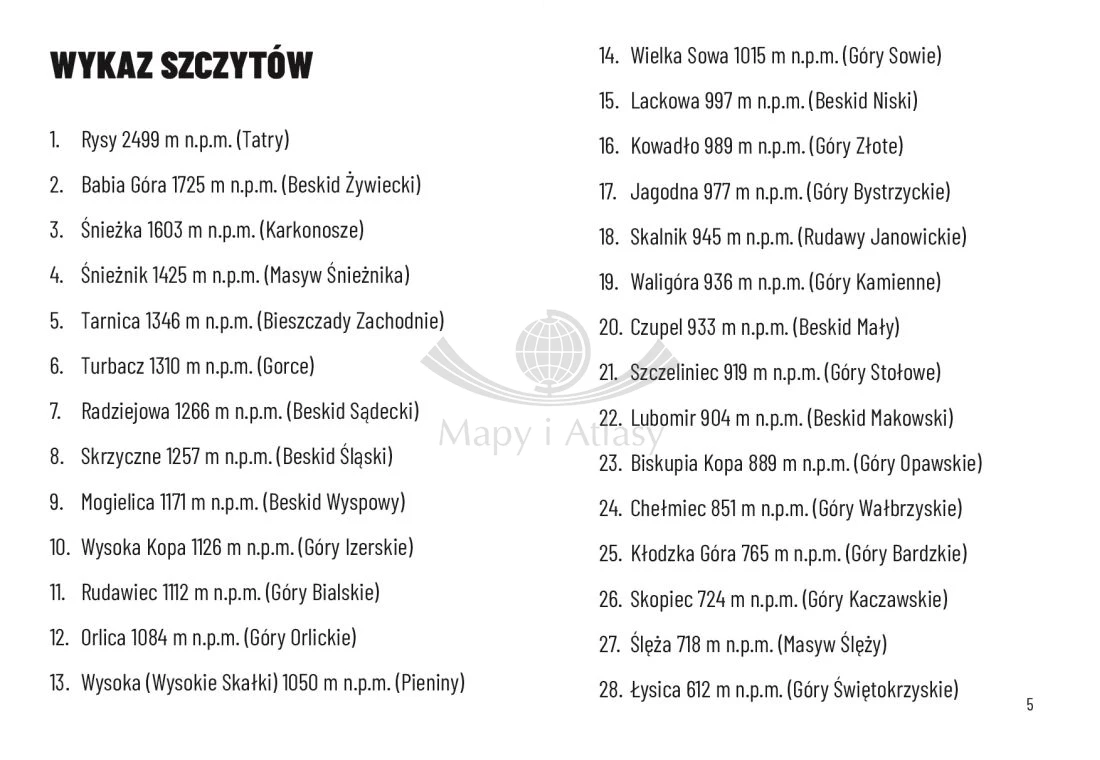 WYKAZ SZCZYTÓW

1. Rysy 2499 m n.p.m. (Tatry)

2. Babia Góra 1725 m n.p.m. (Beskid Żywiecki)

3. Śnieżka 1603 m n.p.m. (Karkonosze)

4. Śnieżnik 1425 m n.p.m. (Masyw Śnieżnika)

5. Tarnica 1346 m n.p.m. (Bieszczady Zachodnie)

6. Turbacz 1310 m n.p.m. (Gorce)

7. Radziejowa 1266 m n.p.m. (Beskid Sądecki)

8. Skrzyczne 1257 m n.p.m. (Beskid Śląski)

9. Mogielica 1171 m n.p.m. (Beskid Wyspowy)

10. Wysoka Kopa 1126 m n.p.m. (Góry Izerskie)

11. Rudawiec 1112 m n.p.m. (Góry Bialskie)

12. Orlica 1084 m n.p.m. (Góry Orlickie)

13. Wysoka (Wysokie Skałki) 1050 m n.p.m. (Pieniny)

14. Wielka Sowa 1015 m n.p.m. (Góry Sowie)

15. Lackowa 997 m n.p.m. (Beskid Niski)

16. Kowadło 989 m n.p.m. (Góry Złote)

17. Jagodna 977 m n.p.m. (Góry Bystrzyckie)

18. Skalnik 945 m n.p.m. (Rudawy Janowickie)

19. Waligóra 936 m n.p.m. (Góry Kamienne)

20. Czupel 933 m n.p.m. (Beskid Mały)

21. Szczeliniec 919 m n.p.m. (Góry Stołowe)

22. Lubomir 904 m n.p.m. (Beskid Makowski)

23. Biskupia Kopa 889 m n.p.m. (Góry Opawskie)

24. Chełmiec 851 m n.p.m. (Góry Wałbrzyskie)

25. Kłodzka Góra 765 m n.p.m. (Góry Bardzkie)

26. Skopiec 724 m n.p.m. (Góry Kaczawskie)

27. Ślęża 718 m n.p.m. (Masyw Ślęży)

28. Łysica 612 m n.p.m. (Góry Świętokrzyskie)

5

Mapy i Atlasy